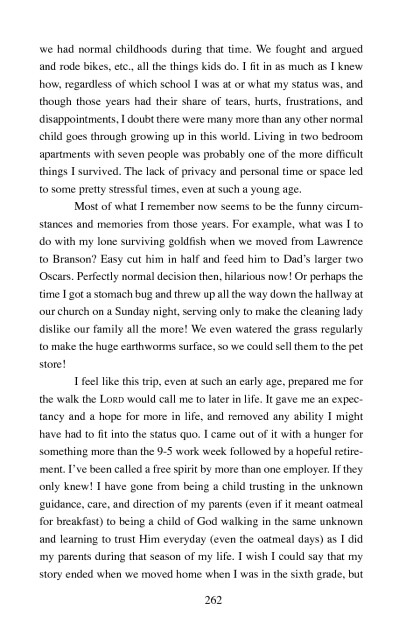 we had normal childhoods during that time. We fought and argued and rode bikes, etc., all the things kids do. I fit in as much as I knew how, regardless of which school I was at or what my status was, and though those years had their share of tears, hurts, frustrations, and disappointments, I doubt there were many more than any other normal child goes through growing up in this world. Living in two bedroom apartments with seven people was probably one of the more difficult things I survived. The lack of privacy and personal time or space led to some pretty stressful times, even at such a young age.

Most of what I remember now seems to be the funny circumstances and memories from those years. For example, what was I to do with my lone surviving goldfish when we moved from Lawrence to Branson? Easy cut him in half and feed him to Dad's larger two Oscars. Perfectly normal decision then, hilarious now! Or perhaps the time I got a stomach bug and threw up all the way down the hallway at our church on a Sunday night, serving only to make the cleaning lady dislike our family all the more! We even watered the grass regularly to make the huge earthworms surface, so we could sell them to the pet store!

I feel like this trip, even at such an early age, prepared me for the walk the LORD would call me to later in life. It gave me an expectancy and a hope for more in life, and removed any ability I might have had to fit into the status quo. I came out of it with a hunger for something more than the 9-5 work week followed by a hopeful retirement. I've been called a free spirit by more than one employer. If they only knew! I have gone from being a child trusting in the unknown guidance, care, and direction of my parents (even if it meant oatmeal for breakfast) to being a child of God walking in the same unknown and learning to trust Him everyday (even the oatmeal days) as I did my parents during that season of my life. I wish I could say that my story ended when we moved home when I was in the sixth grade, but

262